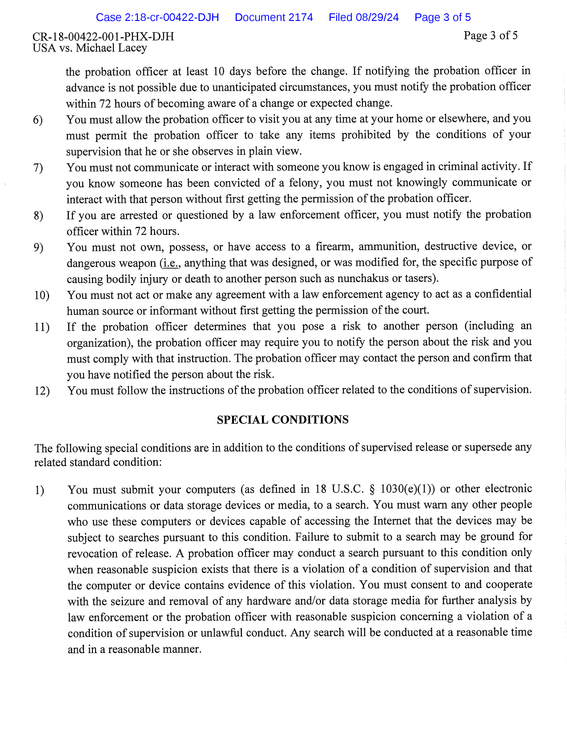 Case 2:18-cr-00422-DJH Document 2174 Filed 08/29/24 Page 3 of 5

CR-18-00422-001-PHX-DJH
USA vs. Michael Lacey

Page 3 of 5

the probation officer at least 10 days before the change. If notifying the probation officer in advance is not possible due to unanticipated circumstances, you must notify the probation officer within 72 hours of becoming aware of a change or expected change.

6) You must allow the probation officer to visit you at any time at your home or elsewhere, and you must permit the probation officer to take any items prohibited by the conditions of your supervision that he or she observes in plain view.

7) You must not communicate or interact with someone you know is engaged in criminal activity. If you know someone has been convicted of a felony, you must not knowingly communicate or interact with that person without first getting the permission of the probation officer.

8) If you are arrested or questioned by a law enforcement officer, you must notify the probation officer within 72 hours.

9) You must not own, possess, or have access to a firearm, ammunition, destructive device, or dangerous weapon (i.e., anything that was designed, or was modified for, the specific purpose of causing bodily injury or death to another person such as nunchakus or tasers).

10) You must not act or make any agreement with a law enforcement agency to act as a confidential human source or informant without first getting the permission of the court.

11) If the probation officer determines that you pose a risk to another person (including an organization), the probation officer may require you to notify the person about the risk and you must comply with that instruction. The probation officer may contact the person and confirm that you have notified the person about the risk.

12) You must follow the instructions of the probation officer related to the conditions of supervision.

SPECIAL CONDITIONS

The following special conditions are in addition to the conditions of supervised release or supersede any related standard condition:

1) You must submit your computers (as defined in 18 U.S.C. § 1030(e)(1)) or other electronic communications or data storage devices or media, to a search. You must warn any other people who use these computers or devices capable of accessing the Internet that the devices may be subject to searches pursuant to this condition. Failure to submit to a search may be ground for revocation of release. A probation officer may conduct a search pursuant to this condition only when reasonable suspicion exists that there is a violation of a condition of supervision and that the computer or device contains evidence of this violation. You must consent to and cooperate with the seizure and removal of any hardware and/or data storage media for further analysis by law enforcement or the probation officer with reasonable suspicion concerning a violation of a condition of supervision or unlawful conduct. Any search will be conducted at a reasonable time and in a reasonable manner.